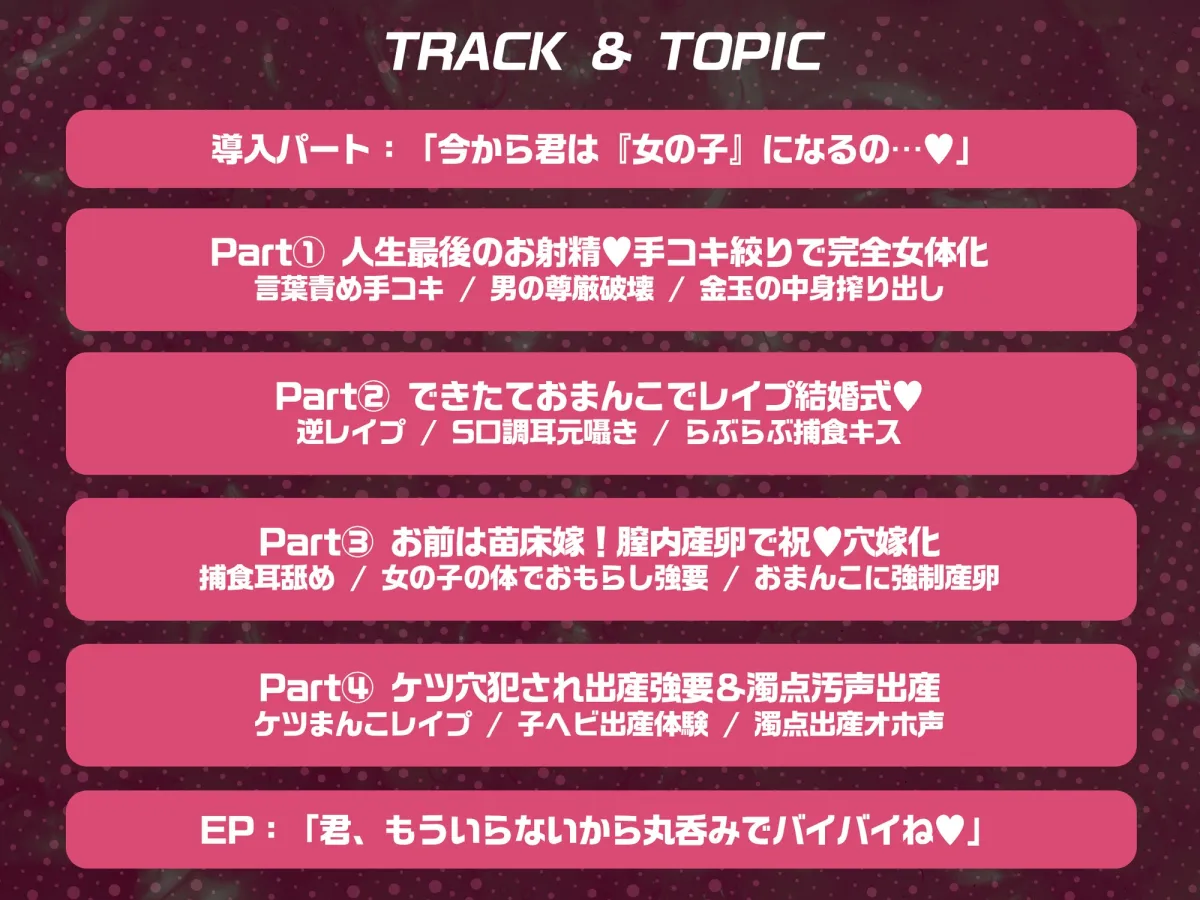 TRACK & TOPIC

導入パート：「今から君は『女の子』になるの…♥」

Part① 人生最後のお射精♥手コキ絞りで完全女体化
言葉責め手コキ / 男の尊厳破壊 / 金玉の中身搾り出し

Part② できたておまんこでレイプ結婚式♥
逆レイプ / S口調耳元囁き / らぶらぶ捕食キス

Part③ お前は苗床嫁！膣内産卵で祝♥穴嫁化
捕食耳舐め / 女の子の体でおもらし強要 / おまんこに強制産卵

Part④ ケツ穴犯され出産強要＆濁点汚声出産
ケツまんこレイプ / 子ヘビ出産体験 / 濁点出産オホ声

EP：「君、もういらないから丸呑みでバイバイね♥」